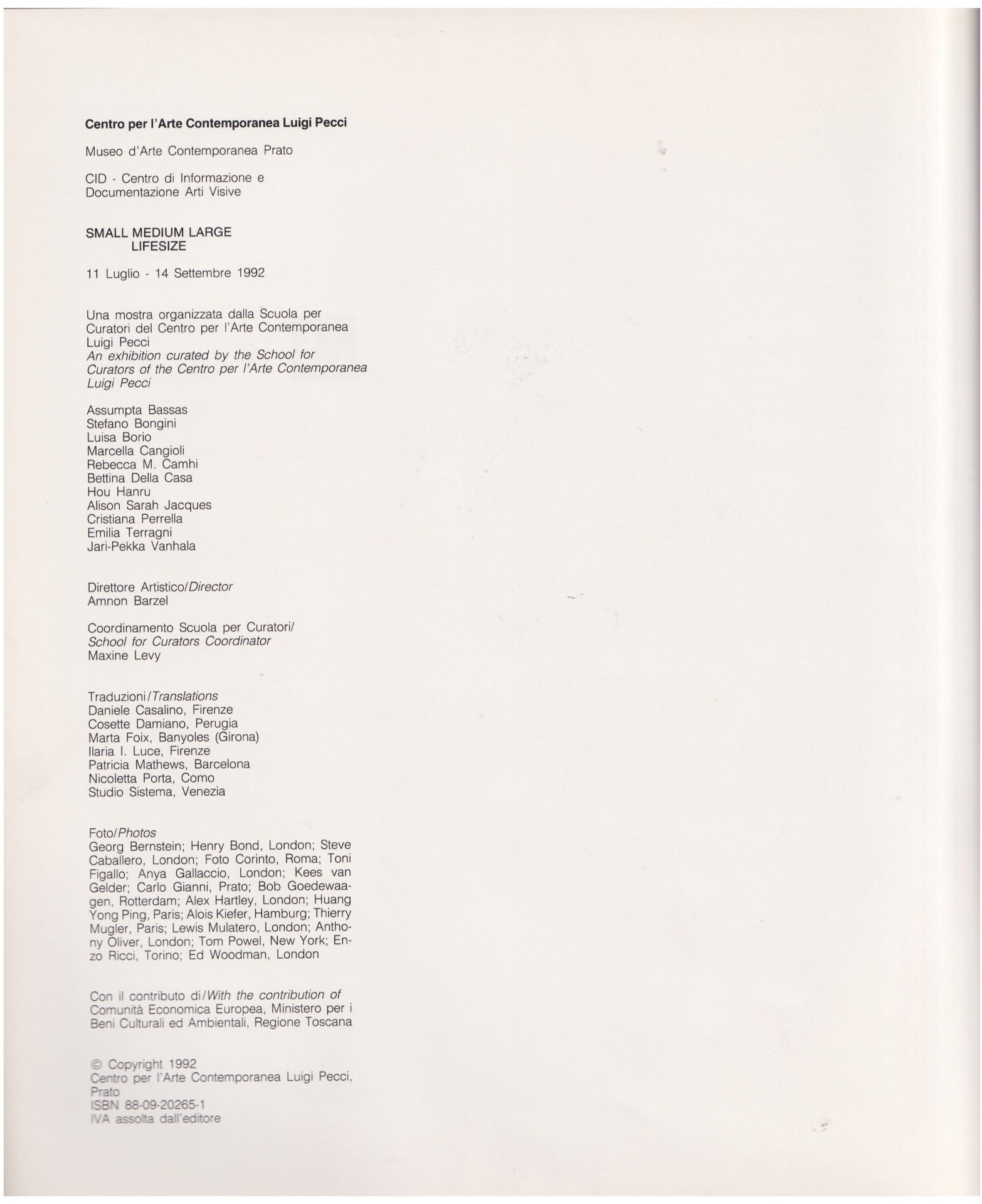 Centro per l'Arte Contemporanea Luigi Pecci

Museo d'Arte Contemporanea Prato

CID - Centro di Informazione e Documentazione Arti Visive

SMALL MEDIUM LARGE
LIFESIZE

11 Luglio - 14 Settembre 1992

Una mostra organizzata dalla Scuola per Curatori del Centro per l'Arte Contemporanea Luigi Pecci
An exhibition curated by the School for Curators of the Centro per l'Arte Contemporanea Luigi Pecci

Assumpta Bassas
Stefano Bongini
Luisa Borio
Marcella Cangioli
Rebecca M. Camhi
Bettina Della Casa
Hou Hanru
Alison Sarah Jacques
Cristiana Perrella
Emilia Terragni
Jari-Pekka Vanhala

Direttore Artistico/Director
Amnon Barzel

Coordinamento Scuola per Curatori/
School for Curators Coordinator
Maxine Levy

Traduzioni/Translations
Daniele Casalino, Firenze
Cosette Damiano, Perugia
Marta Foix, Banyoles (Girona)
Ilaria I. Luce, Firenze
Patricia Mathews, Barcelona
Nicoletta Porta, Como
Studio Sistema, Venezia

Foto/Photos
Georg Bernstein; Henry Bond, London; Steve Caballero, London; Foto Corinto, Roma; Toni Figallo; Anya Gallaccio, London; Kees van Gelder; Carlo Gianni, Prato; Bob Goedewaagen, Rotterdam; Alex Hartley, London; Huang Yong Ping, Paris; Alois Kiefer, Hamburg; Thierry Mugler, Paris; Lewis Mulatero, London; Anthony Oliver, London; Tom Powel, New York; Enzo Ricci, Torino; Ed Woodman, London

Con il contributo di/With the contribution of
Comunità Economica Europea, Ministero per i Beni Culturali ed Ambientali, Regione Toscana

© Copyright 1992
Centro per l'Arte Contemporanea Luigi Pecci, Prato
ISBN 88-09-20265-1
IVA assolta dall'editore